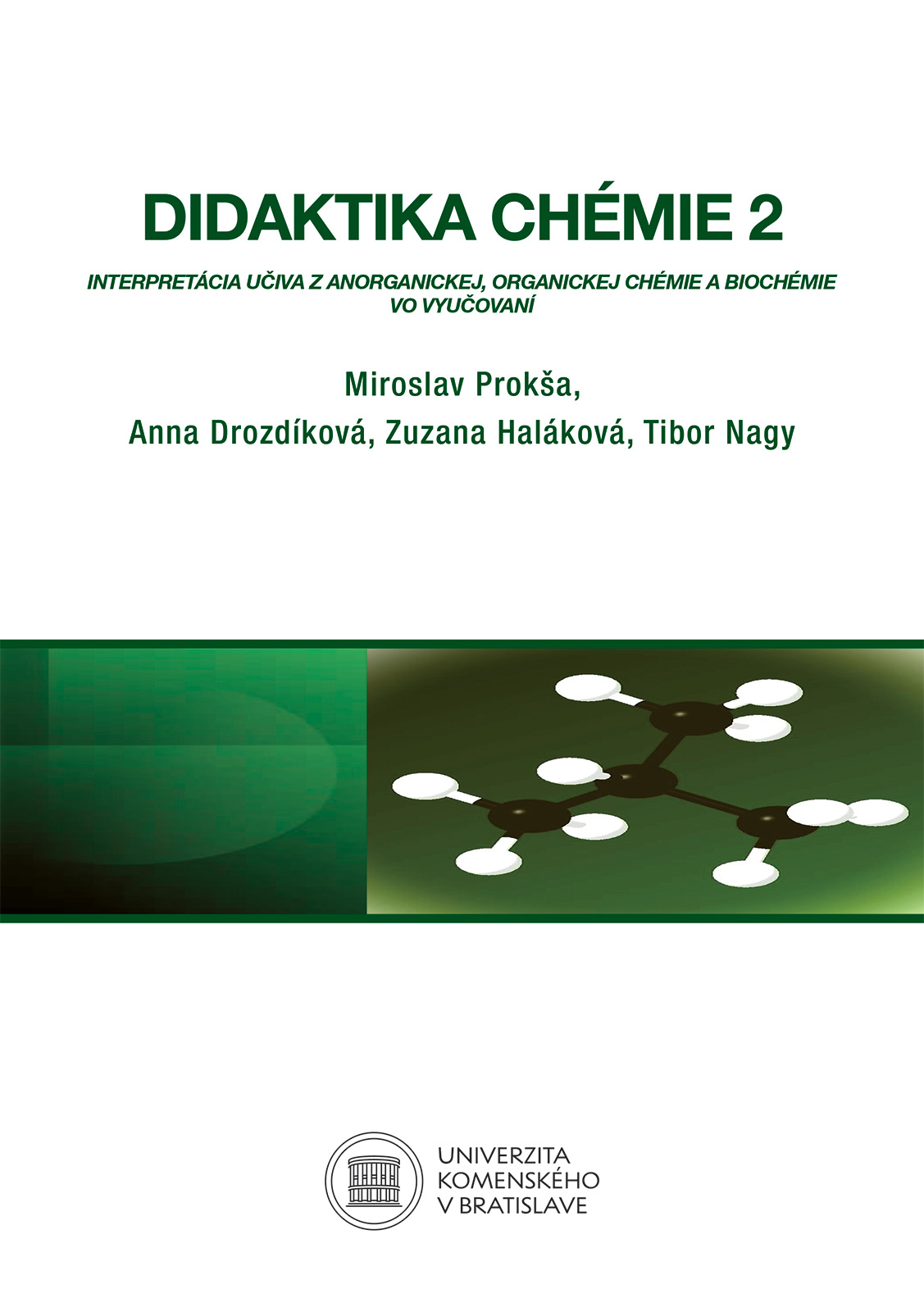 DIDAKTIKA CHÉMIE 2

INTERPRETÁCIA UČIVA Z ANORGANICKEJ, ORGANICKEJ CHÉMIE A BIOCHÉMIE VO VYUČOVANÍ

Miroslav Prokša,
Anna Drozdíková, Zuzana Haláková, Tibor Nagy

UNIVERZITA
KOMENSKÉHO
V BRATISLAVE